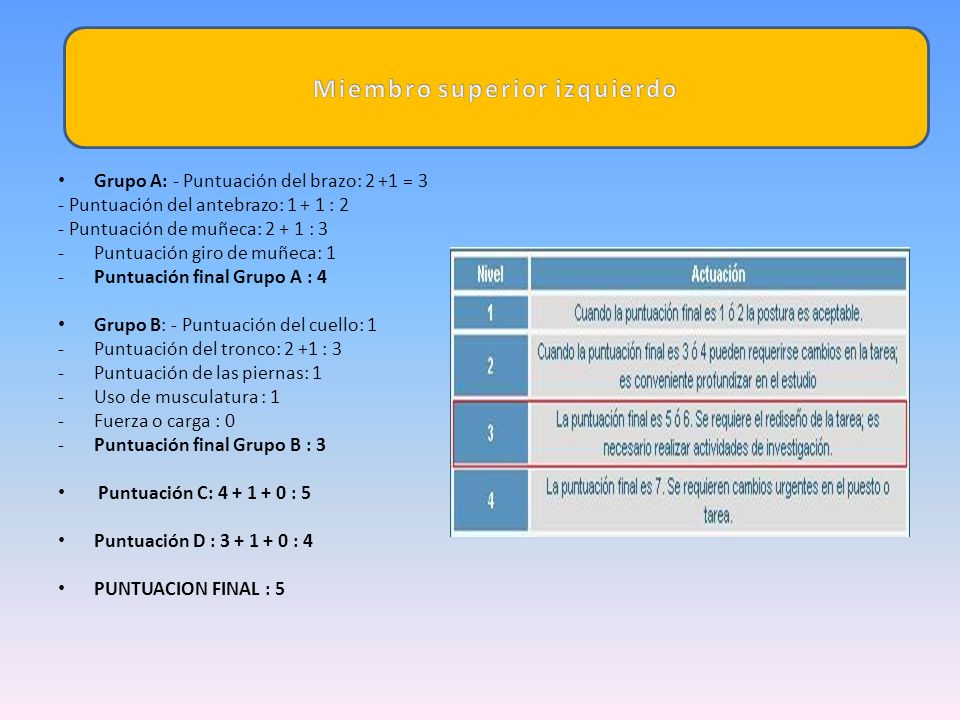 Miembro superior izquierdo

• Grupo A: - Puntuación del brazo: 2 +1 = 3
- Puntuación del antebrazo: 1 + 1 : 2
- Puntuación de muñeca: 2 + 1 : 3
- Puntuación giro de muñeca: 1
- Puntuación final Grupo A : 4

• Grupo B: - Puntuación del cuello: 1
- Puntuación del tronco: 2 +1 : 3
- Puntuación de las piernas: 1
- Uso de musculatura : 1
- Fuerza o carga : 0
- Puntuación final Grupo B : 3

• Puntuación C: 4 + 1 + 0 : 5

• Puntuación D : 3 + 1 + 0 : 4

• PUNTUACION FINAL : 5

| Nivel | Actuación |
|---|---|
| 1 | Cuando la puntuación final es 1 ó 2 la postura es aceptable. |
| 2 | Cuando la puntuación final es 3 ó 4 pueden requerirse cambios en la tarea; es conveniente profundizar en el estudio |
| 3 | La puntuación final es 5 ó 6. Se requiere el rediseño de la tarea; es necesario realizar actividades de investigación. |
| 4 | La puntuación final es 7. Se requieren cambios urgentes en el puesto o tarea. |